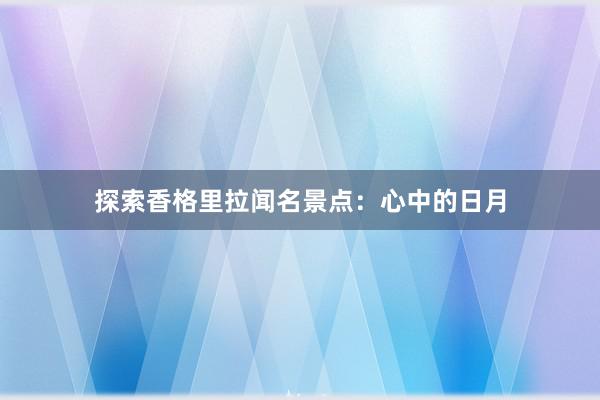 探索香格里拉闻名景点：心中的日月